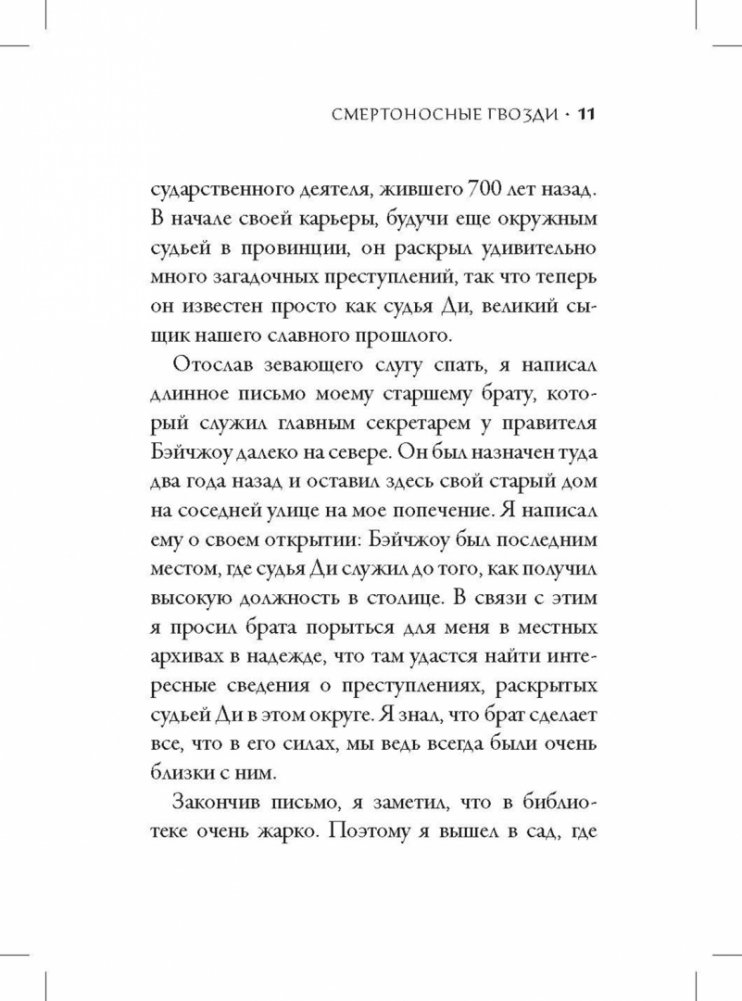 СМЕРТОНОСНЫЕ ГВОЗДИ · 11

сударственного деятеля, жившего 700 лет назад. В начале своей карьеры, будучи еще окружным судьей в провинции, он раскрыл удивительно много загадочных преступлений, так что теперь он известен просто как судья Ди, великий сыщик нашего славного прошлого.

Отослав зевающего слугу спать, я написал длинное письмо моему старшему брату, который служил главным секретарем у правителя Бэйчжоу далеко на севере. Он был назначен туда два года назад и оставил здесь свой старый дом на соседней улице на мое попечение. Я написал ему о своем открытии: Бэйчжоу был последним местом, где судья Ди служил до того, как получил высокую должность в столице. В связи с этим я просил брата порыться для меня в местных архивах в надежде, что там удастся найти интересные сведения о преступлениях, раскрытых судьей Ди в этом округе. Я знал, что брат сделает все, что в его силах, мы ведь всегда были очень близки с ним.

Закончив письмо, я заметил, что в библиотеке очень жарко. Поэтому я вышел в сад, где